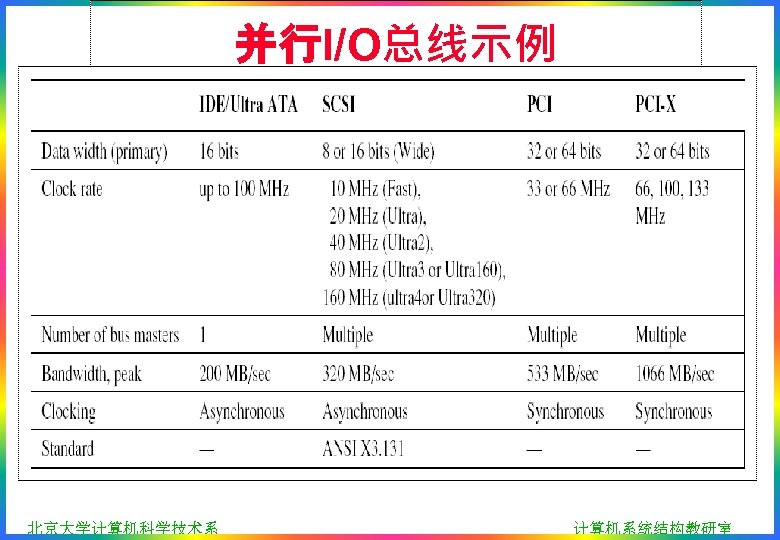 并行I/O总线示例

| | IDE/Ultra ATA | SCSI | PCI | PCI-X |
|---|---|---|---|---|
| Data width (primary) | 16 bits | 8 or 16 bits (Wide) | 32 or 64 bits | 32 or 64 bits |
| Clock rate | up to 100 MHz | 10 MHz (Fast), 20 MHz (Ultra), 40 MHz (Ultra2), 80 MHz (Ultra3 or Ultra160), 160 MHz (ultra4or Ultra320) | 33 or 66 MHz | 66, 100, 133 MHz |
| Number of bus masters | 1 | Multiple | Multiple | Multiple |
| Bandwidth, peak | 200 MB/sec | 320 MB/sec | 533 MB/sec | 1066 MB/sec |
| Clocking | Asynchronous | Asynchronous | Synchronous | Synchronous |
| Standard | — | ANSI X3.131 | — | — |

北京大学计算机科学技术系

计算机系统结构教研室